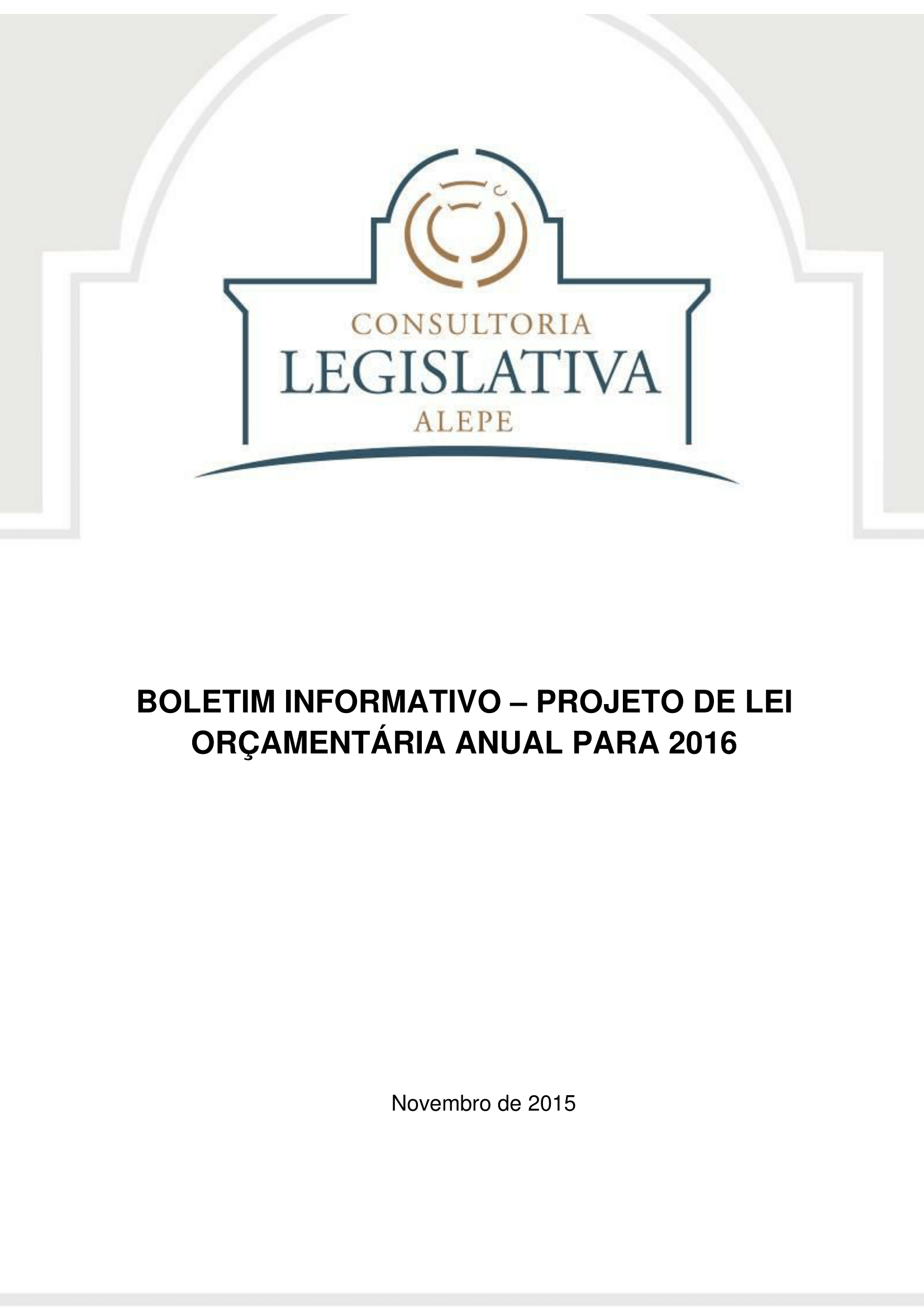 CONSULTORIA
LEGISLATIVA
ALEPE

BOLETIM INFORMATIVO – PROJETO DE LEI ORÇAMENTÁRIA ANUAL PARA 2016

Novembro de 2015